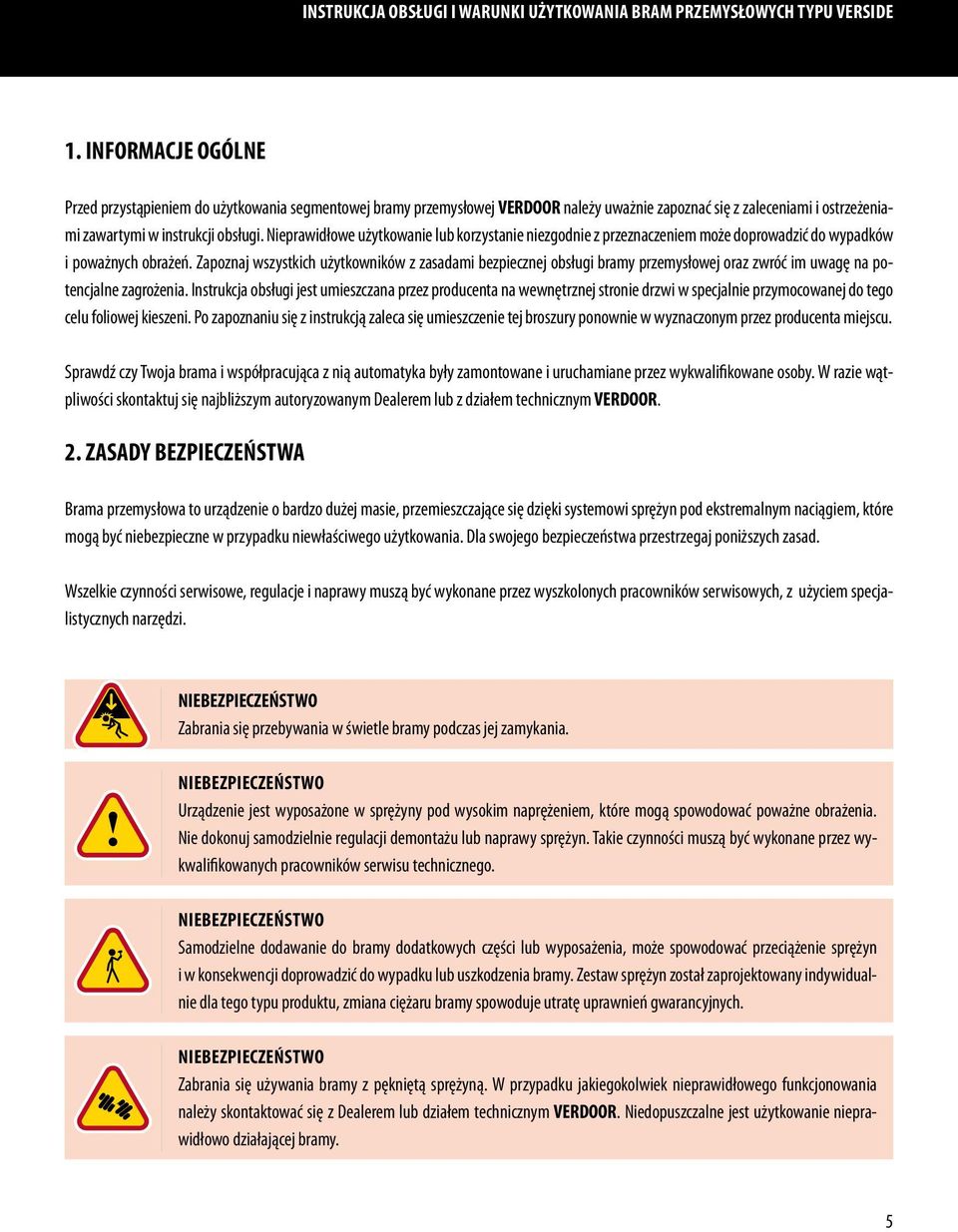 INSTRUKCJA OBSŁUGI I WARUNKI UŻYTKOWANIA BRAM PRZEMYSŁOWYCH TYPU VERSIDE

1. INFORMACJE OGÓLNE

Przed przystąpieniem do użytkowania segmentowej bramy przemysłowej VERDOOR należy uważnie zapoznać się z zaleceniami i ostrzeżeniami zawartymi w instrukcji obsługi. Nieprawidłowe użytkowanie lub korzystanie niezgodnie z przeznaczeniem może doprowadzić do wypadków i poważnych obrażeń. Zapoznaj wszystkich użytkowników z zasadami bezpiecznej obsługi bramy przemysłowej oraz zwróć im uwagę na potencjalne zagrożenia. Instrukcja obsługi jest umieszczana przez producenta na wewnętrznej stronie drzwi w specjalnie przymocowanej do tego celu foliowej kieszeni. Po zapoznaniu się z instrukcją zaleca się umieszczenie tej broszury ponownie w wyznaczonym przez producenta miejscu.

Sprawdź czy Twoja brama i współpracująca z nią automatyka były zamontowane i uruchamiane przez wykwalifikowane osoby. W razie wątpliwości skontaktuj się najbliższym autoryzowanym Dealerem lub z działem technicznym VERDOOR.

2. ZASADY BEZPIECZEŃSTWA

Brama przemysłowa to urządzenie o bardzo dużej masie, przemieszczające się dzięki systemowi sprężyn pod ekstremalnym naciągiem, które mogą być niebezpieczne w przypadku niewłaściwego użytkowania. Dla swojego bezpieczeństwa przestrzegaj poniższych zasad.

Wszelkie czynności serwisowe, regulacje i naprawy muszą być wykonane przez wyszkolonych pracowników serwisowych, z użyciem specjalistycznych narzędzi.

NIEBEZPIECZEŃSTWO
Zabrania się przebywania w świetle bramy podczas jej zamykania.

NIEBEZPIECZEŃSTWO
Urządzenie jest wyposażone w sprężyny pod wysokim naprężeniem, które mogą spowodować poważne obrażenia. Nie dokonuj samodzielnie regulacji demontażu lub naprawy sprężyn. Takie czynności muszą być wykonane przez wykwalifikowanych pracowników serwisu technicznego.

NIEBEZPIECZEŃSTWO
Samodzielne dodawanie do bramy dodatkowych części lub wyposażenia, może spowodować przeciążenie sprężyn i w konsekwencji doprowadzić do wypadku lub uszkodzenia bramy. Zestaw sprężyn został zaprojektowany indywidualnie dla tego typu produktu, zmiana ciężaru bramy spowoduje utratę uprawnień gwarancyjnych.

NIEBEZPIECZEŃSTWO
Zabrania się używania bramy z pękniętą sprężyną. W przypadku jakiegokolwiek nieprawidłowego funkcjonowania należy skontaktować się z Dealerem lub działem technicznym VERDOOR. Niedopuszczalne jest użytkowanie nieprawidłowo działającej bramy.

5